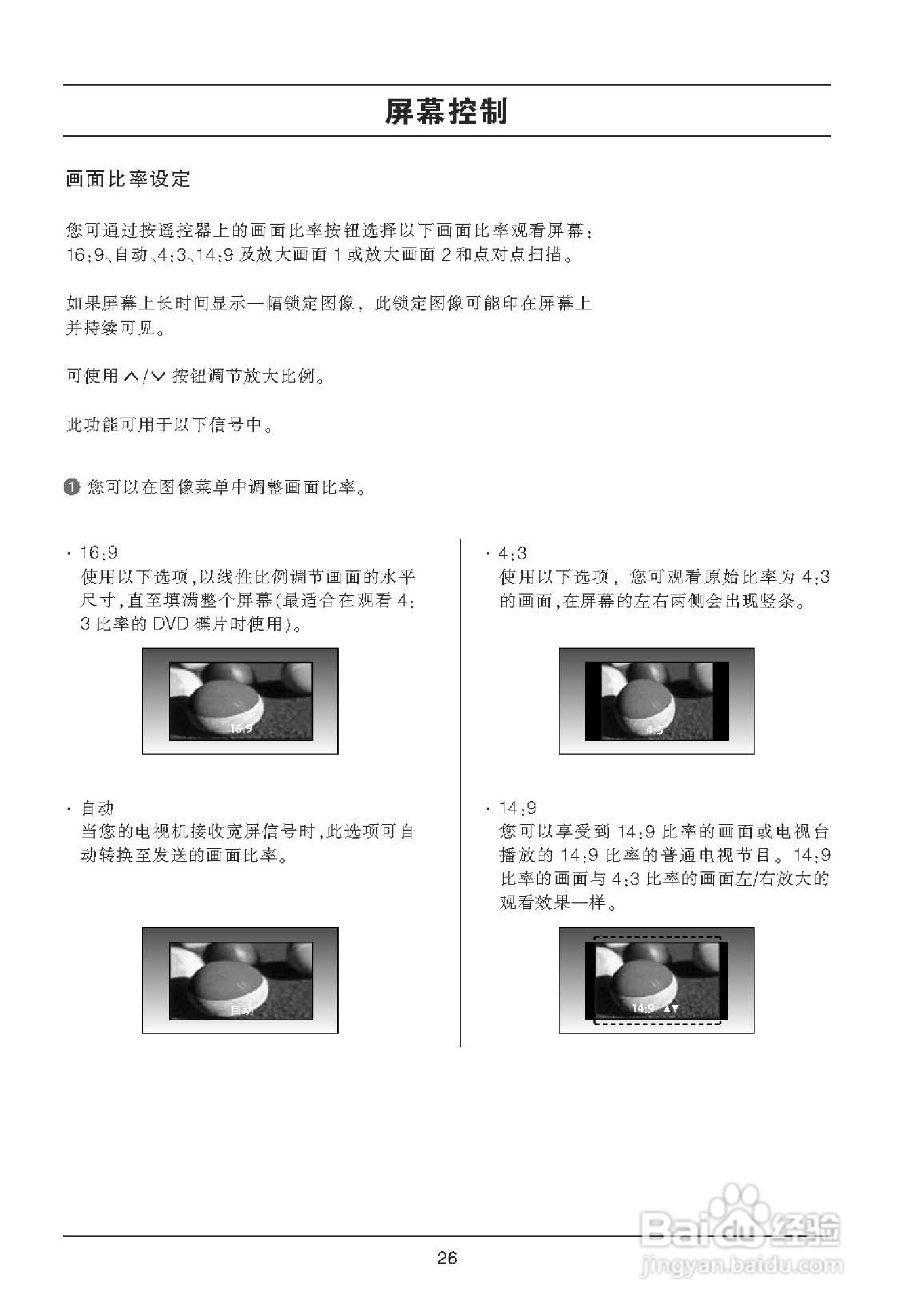 屏幕控制

画面比率设定

您可通过按遥控器上的画面比率按钮选择以下画面比率观看屏幕：16:9、自动、4:3、14:9 及放大画面 1 或放大画面 2 和点对点扫描。

如果屏幕上长时间显示一幅锁定图像，此锁定图像可能印在屏幕上并持续可见。

可使用 ∧/∨ 按钮调节放大比例。

此功能可用于以下信号中。

❶ 您可以在图像菜单中调整画面比率。

· 16:9
使用以下选项，以线性比例调节画面的水平尺寸，直至填满整个屏幕(最适合在观看 4:3 比率的 DVD 碟片时使用)。

16:9

· 自动
当您的电视机接收宽屏信号时，此选项可自动转换至发送的画面比率。

自动

· 4:3
使用以下选项，您可观看原始比率为 4:3 的画面，在屏幕的左右两侧会出现竖条。

4:3

· 14:9
您可以享受到 14:9 比率的画面或电视台播放的 14:9 比率的普通电视节目。14:9 比率的画面与 4:3 比率的画面左/右放大的观看效果一样。

14:9 ▲▼

26

Baidu 经验
jingyan.baidu.com